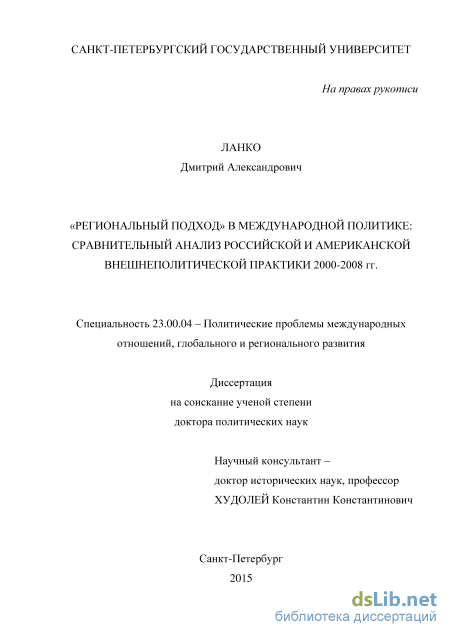 САНКТ-ПЕТЕРБУРГСКИЙ ГОСУДАРСТВЕННЫЙ УНИВЕРСИТЕТ

На правах рукописи

ЛАНКО
Дмитрий Александрович

«РЕГИОНАЛЬНЫЙ ПОДХОД» В МЕЖДУНАРОДНОЙ ПОЛИТИКЕ: СРАВНИТЕЛЬНЫЙ АНАЛИЗ РОССИЙСКОЙ И АМЕРИКАНСКОЙ ВНЕШНЕПОЛИТИЧЕСКОЙ ПРАКТИКИ 2000-2008 гг.

Специальность 23.00.04 – Политические проблемы международных отношений, глобального и регионального развития

Диссертация
на соискание ученой степени
доктора политических наук

Научный консультант –
доктор исторических наук, профессор
ХУДОЛЕЙ Константин Константинович

Санкт-Петербург
2015

dsLib.net
библиотека диссертаций